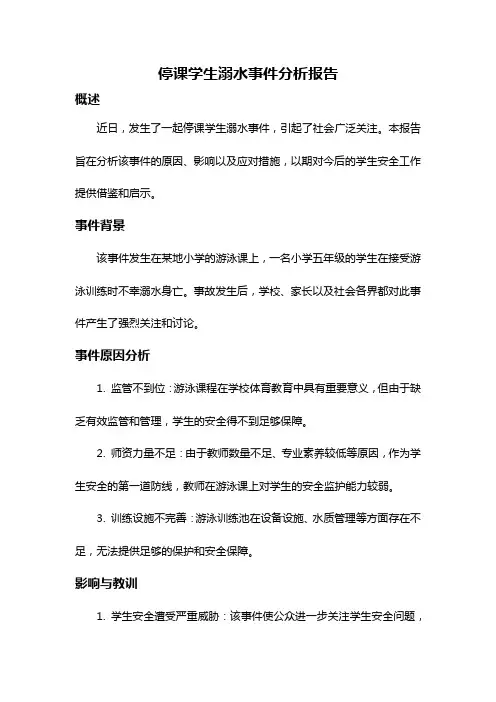 停课学生溺水事件分析报告

概述

近日，发生了一起停课学生溺水事件，引起了社会广泛关注。本报告旨在分析该事件的原因、影响以及应对措施，以期对今后的学生安全工作提供借鉴和启示。

事件背景

该事件发生在某地小学的游泳课上，一名小学五年级的学生在接受游泳训练时不幸溺水身亡。事故发生后，学校、家长以及社会各界都对此事件产生了强烈关注和讨论。

事件原因分析

1. 监管不到位：游泳课程在学校体育教育中具有重要意义，但由于缺乏有效监管和管理，学生的安全得不到足够保障。

2. 师资力量不足：由于教师数量不足、专业素养较低等原因，作为学生安全的第一道防线，教师在游泳课上对学生的安全监护能力较弱。

3. 训练设施不完善：游泳训练池在设备设施、水质管理等方面存在不足，无法提供足够的保护和安全保障。

影响与教训

1. 学生安全遭受严重威胁：该事件使公众进一步关注学生安全问题，